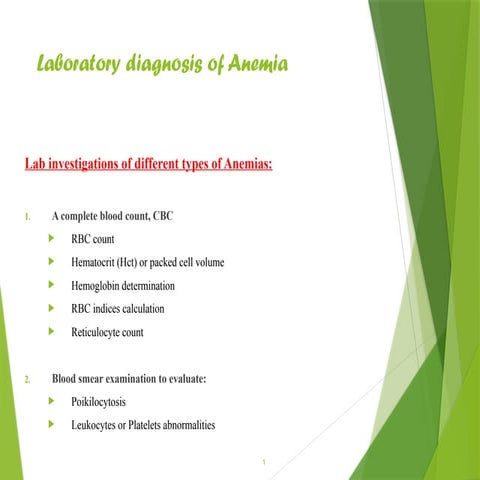 Laboratory diagnosis of Anemia

Lab investigations of different types of Anemias:

1. A complete blood count, CBC

RBC count

Hematocrit (Hct) or packed cell volume

Hemoglobin determination

RBC indices calculation

Reticulocyte count

2. Blood smear examination to evaluate:

Poikilocytosis

Leukocytes or Platelets abnormalities

1